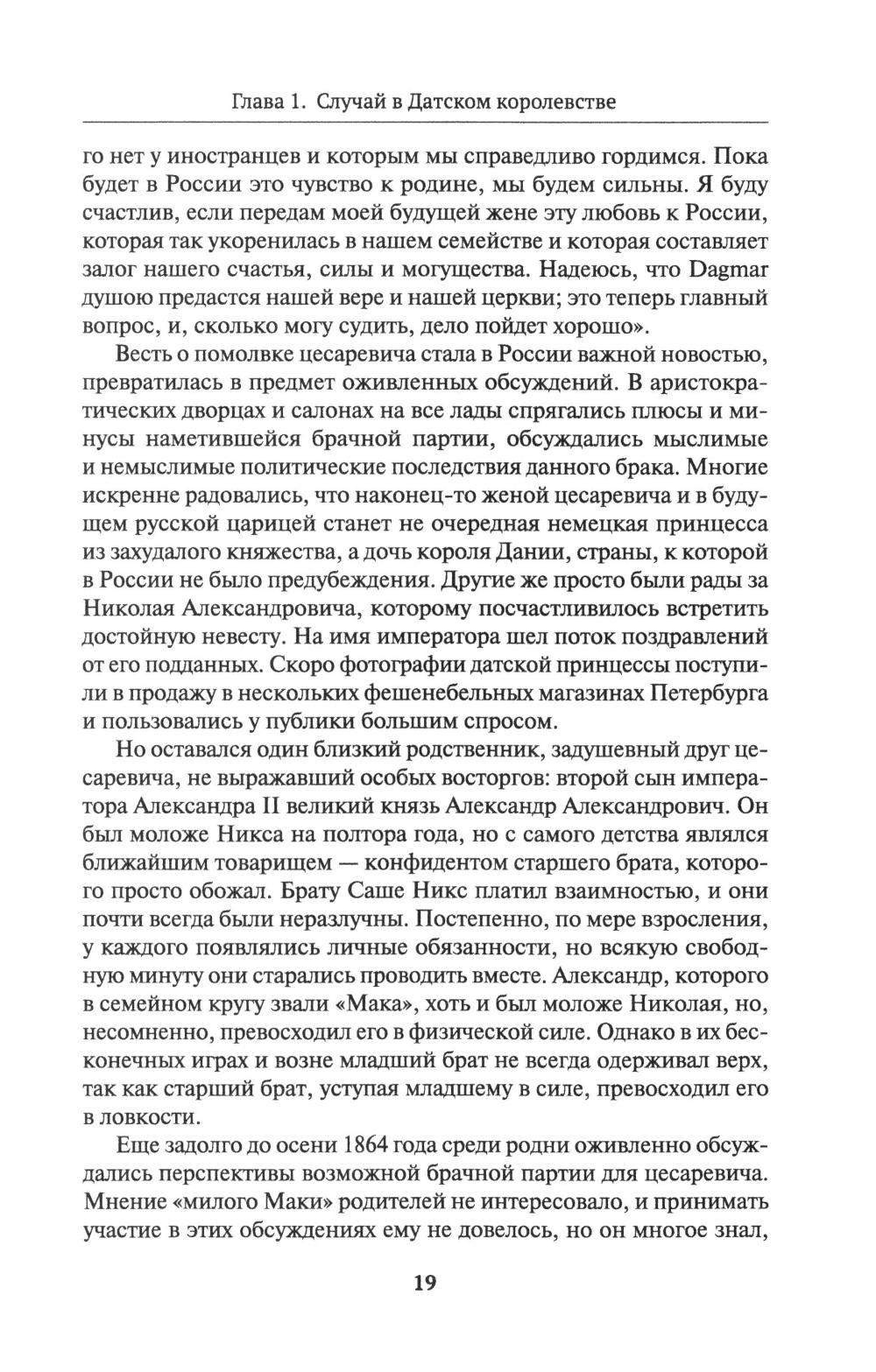 Глава 1. Случай в Датском королевстве

го нет у иностранцев и которым мы справедливо гордимся. Пока будет в России это чувство к родине, мы будем сильны. Я буду счастлив, если передам моей будущей жене эту любовь к России, которая так укоренилась в нашем семействе и которая составляет залог нашего счастья, силы и могущества. Надеюсь, что Dagmar душою предастся нашей вере и нашей церкви; это теперь главный вопрос, и, сколько могу судить, дело пойдет хорошо».

Весть о помолвке цесаревича стала в России важной новостью, превратилась в предмет оживленных обсуждений. В аристократических дворцах и салонах на все лады спрягались плюсы и минусы наметившейся брачной партии, обсуждались мыслимые и немыслимые политические последствия данного брака. Многие искренне радовались, что наконец-то женой цесаревича и в будущем русской царицей станет не очередная немецкая принцесса из захудалого княжества, а дочь короля Дании, страны, к которой в России не было предубеждения. Другие же просто были рады за Николая Александровича, которому посчастливилось встретить достойную невесту. На имя императора шел поток поздравлений от его подданных. Скоро фотографии датской принцессы поступили в продажу в нескольких фешенебельных магазинах Петербурга и пользовались у публики большим спросом.

Но оставался один близкий родственник, задушевный друг цесаревича, не выражавший особых восторгов: второй сын императора Александра II великий князь Александр Александрович. Он был моложе Никса на полтора года, но с самого детства являлся ближайшим товарищем — конфидентом старшего брата, которого просто обожал. Брату Саше Никс платил взаимностью, и они почти всегда были неразлучны. Постепенно, по мере взросления, у каждого появлялись личные обязанности, но всякую свободную минуту они старались проводить вместе. Александр, которого в семейном кругу звали «Мака», хоть и был моложе Николая, но, несомненно, превосходил его в физической силе. Однако в их бесконечных играх и возне младший брат не всегда одерживал верх, так как старший брат, уступая младшему в силе, превосходил его в ловкости.

Еще задолго до осени 1864 года среди родни оживленно обсуждались перспективы возможной брачной партии для цесаревича. Мнение «милого Маки» родителей не интересовало, и принимать участие в этих обсуждениях ему не довелось, но он многое знал,

19